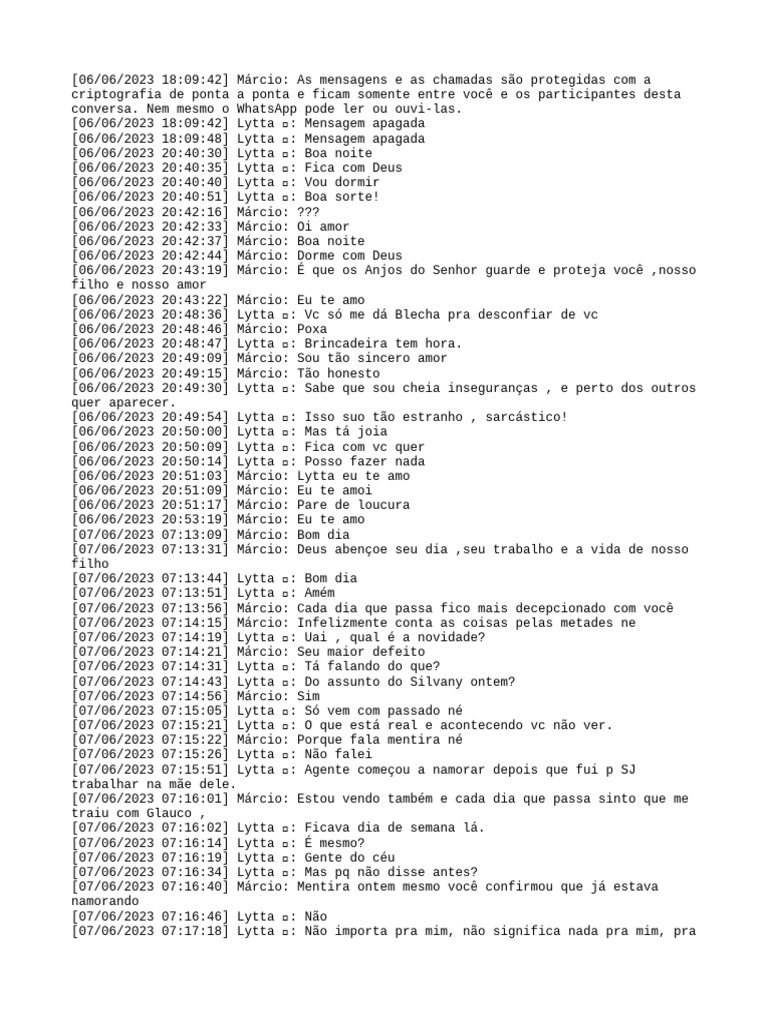 [06/06/2023 18:09:42] Márcio: As mensagens e as chamadas são protegidas com a criptografia de ponta a ponta e ficam somente entre você e os participantes desta conversa. Nem mesmo o WhatsApp pode ler ou ouvi-las.
[06/06/2023 18:09:42] Lytta ¤: Mensagem apagada
[06/06/2023 18:09:48] Lytta ¤: Mensagem apagada
[06/06/2023 20:40:30] Lytta ¤: Boa noite
[06/06/2023 20:40:35] Lytta ¤: Fica com Deus
[06/06/2023 20:40:40] Lytta ¤: Vou dormir
[06/06/2023 20:40:51] Lytta ¤: Boa sorte!
[06/06/2023 20:42:16] Márcio: ???
[06/06/2023 20:42:33] Márcio: Oi amor
[06/06/2023 20:42:37] Márcio: Boa noite
[06/06/2023 20:42:44] Márcio: Dorme com Deus
[06/06/2023 20:43:19] Márcio: É que os Anjos do Senhor guarde e proteja você ,nosso filho e nosso amor
[06/06/2023 20:43:22] Márcio: Eu te amo
[06/06/2023 20:48:36] Lytta ¤: Vc só me dá Blecha pra desconfiar de vc
[06/06/2023 20:48:46] Márcio: Poxa
[06/06/2023 20:48:47] Lytta ¤: Brincadeira tem hora.
[06/06/2023 20:49:09] Márcio: Sou tão sincero amor
[06/06/2023 20:49:15] Márcio: Tão honesto
[06/06/2023 20:49:30] Lytta ¤: Sabe que sou cheia inseguranças , e perto dos outros quer aparecer.
[06/06/2023 20:49:54] Lytta ¤: Isso suo tão estranho , sarcástico!
[06/06/2023 20:50:00] Lytta ¤: Mas tá joia
[06/06/2023 20:50:09] Lytta ¤: Fica com vc quer
[06/06/2023 20:50:14] Lytta ¤: Posso fazer nada
[06/06/2023 20:51:03] Márcio: Lytta eu te amo
[06/06/2023 20:51:09] Márcio: Eu te amoi
[06/06/2023 20:51:17] Márcio: Pare de loucura
[06/06/2023 20:53:19] Márcio: Eu te amo
[07/06/2023 07:13:09] Márcio: Bom dia
[07/06/2023 07:13:31] Márcio: Deus abençoe seu dia ,seu trabalho e a vida de nosso filho
[07/06/2023 07:13:44] Lytta ¤: Bom dia
[07/06/2023 07:13:51] Lytta ¤: Amém
[07/06/2023 07:13:56] Márcio: Cada dia que passa fico mais decepcionado com você
[07/06/2023 07:14:15] Márcio: Infelizmente conta as coisas pelas metades ne
[07/06/2023 07:14:19] Lytta ¤: Uai , qual é a novidade?
[07/06/2023 07:14:21] Márcio: Seu maior defeito
[07/06/2023 07:14:31] Lytta ¤: Tá falando do que?
[07/06/2023 07:14:43] Lytta ¤: Do assunto do Silvany ontem?
[07/06/2023 07:14:56] Márcio: Sim
[07/06/2023 07:15:05] Lytta ¤: Só vem com passado né
[07/06/2023 07:15:21] Lytta ¤: O que está real e acontecendo vc não ver.
[07/06/2023 07:15:22] Márcio: Porque fala mentira né
[07/06/2023 07:15:26] Lytta ¤: Não falei
[07/06/2023 07:15:51] Lytta ¤: Agente começou a namorar depois que fui p SJ trabalhar na mãe dele.
[07/06/2023 07:16:01] Márcio: Estou vendo também e cada dia que passa sinto que me traiu com Glauco ,
[07/06/2023 07:16:02] Lytta ¤: Ficava dia de semana lá.
[07/06/2023 07:16:14] Lytta ¤: É mesmo?
[07/06/2023 07:16:19] Lytta ¤: Gente do céu
[07/06/2023 07:16:34] Lytta ¤: Mas pq não disse antes?
[07/06/2023 07:16:40] Márcio: Mentira ontem mesmo você confirmou que já estava namorando
[07/06/2023 07:16:46] Lytta ¤: Não
[07/06/2023 07:17:18] Lytta ¤: Não importa pra mim, não significa nada pra mim, pra